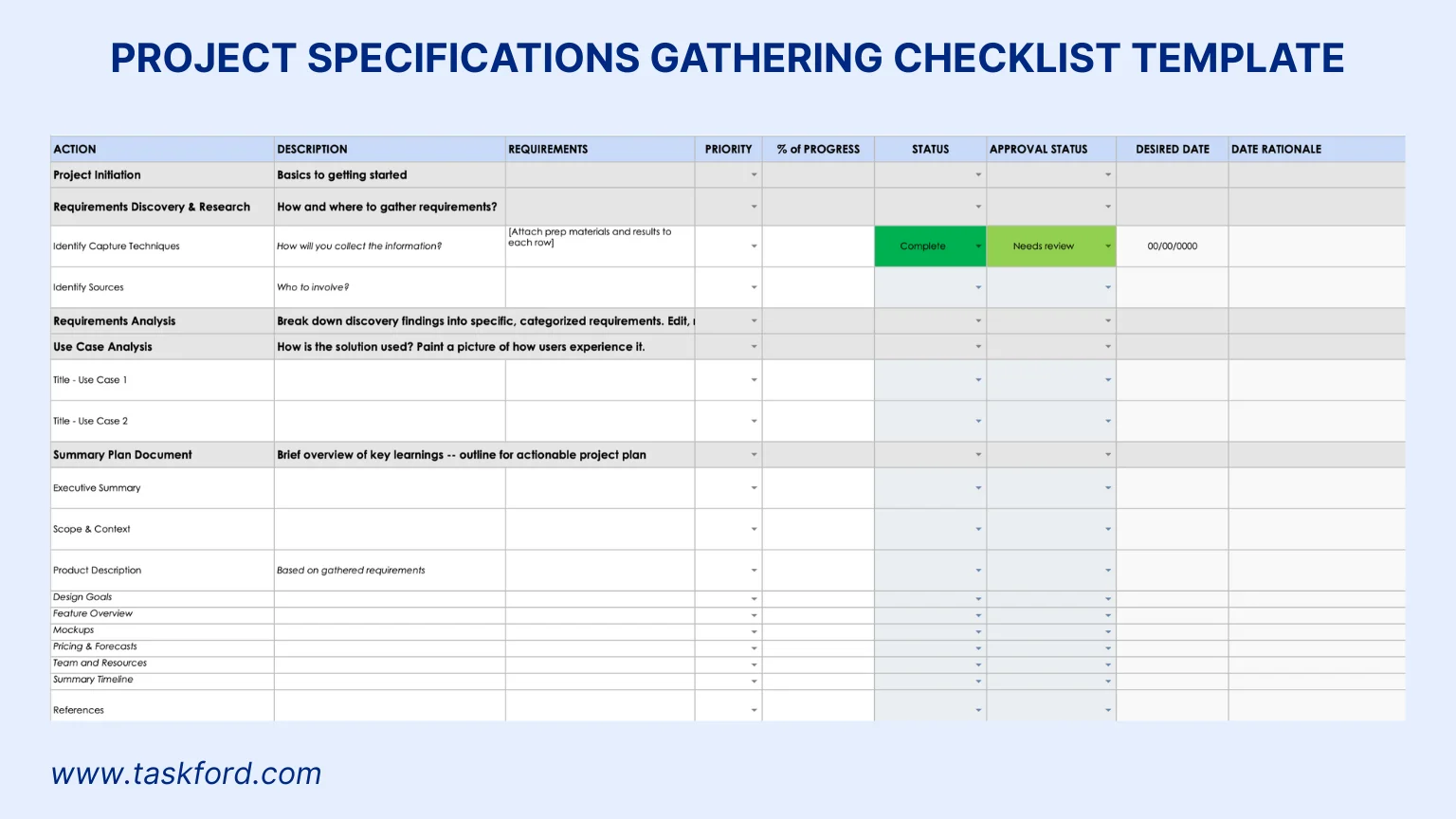 PROJECT SPECIFICATIONS GATHERING CHECKLIST TEMPLATE

| ACTION | DESCRIPTION | REQUIREMENTS | PRIORITY | % of PROGRESS | STATUS | APPROVAL STATUS | DESIRED DATE | DATE RATIONALE |
|---|---|---|---|---|---|---|---|---|
| Project Initiation | Basics to getting started | | | | | | | |
| Requirements Discovery & Research | How and where to gather requirements? | | | | | | | |
| Identify Capture Techniques | How will you collect the information? | [Attach prep materials and results to each row] | | | Complete | Needs review | 00/00/0000 | |
| Identify Sources | Who to involve? | | | | | | | |
| Requirements Analysis | Break down discovery findings into specific, categorized requirements. Edit, | | | | | | | |
| Use Case Analysis | How is the solution used? Paint a picture of how users experience it. | | | | | | | |
| Title - Use Case 1 | | | | | | | | |
| Title - Use Case 2 | | | | | | | | |
| Summary Plan Document | Brief overview of key learnings -- outline for actionable project plan | | | | | | | |
| Executive Summary | | | | | | | | |
| Scope & Context | | | | | | | | |
| Product Description | Based on gathered requirements | | | | | | | |
| Design Goals | | | | | | | | |
| Feature Overview | | | | | | | | |
| Mockups | | | | | | | | |
| Pricing & Forecasts | | | | | | | | |
| Team and Resources | | | | | | | | |
| Summary Timeline | | | | | | | | |
| References | | | | | | | | |

www.taskford.com